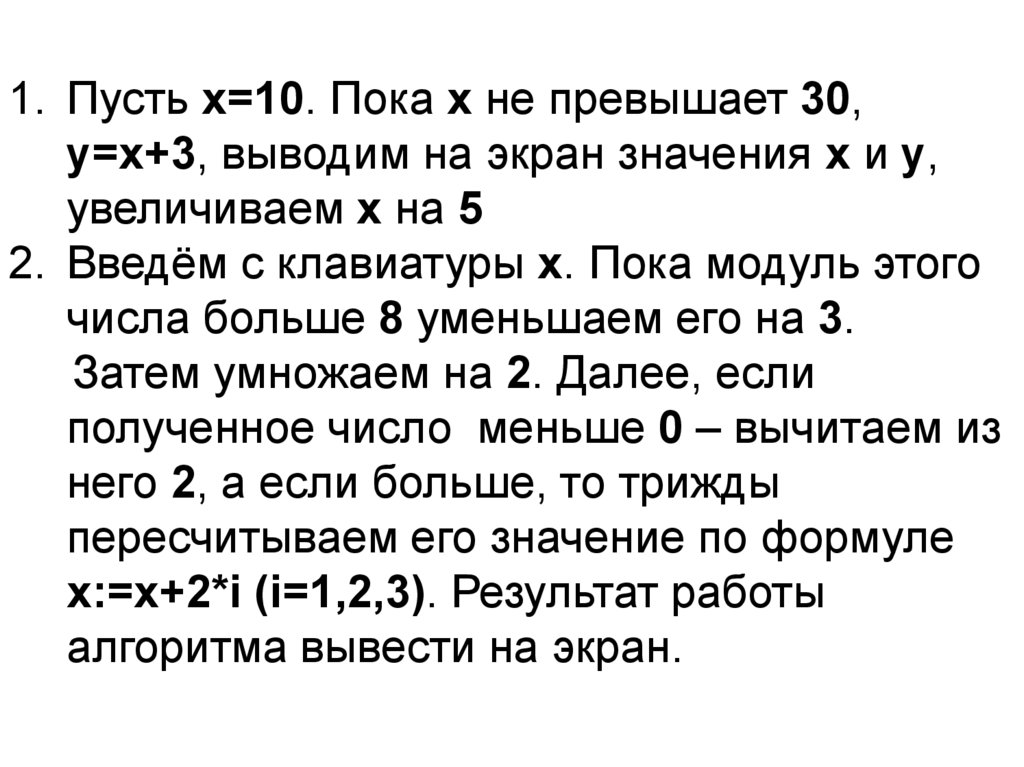 1. Пусть x=10. Пока x не превышает 30, y=x+3, выводим на экран значения x и y, увеличиваем x на 5
2. Введём с клавиатуры x. Пока модуль этого числа больше 8 уменьшаем его на 3. Затем умножаем на 2. Далее, если полученное число меньше 0 – вычитаем из него 2, а если больше, то трижды пересчитываем его значение по формуле x:=x+2*i (i=1,2,3). Результат работы алгоритма вывести на экран.